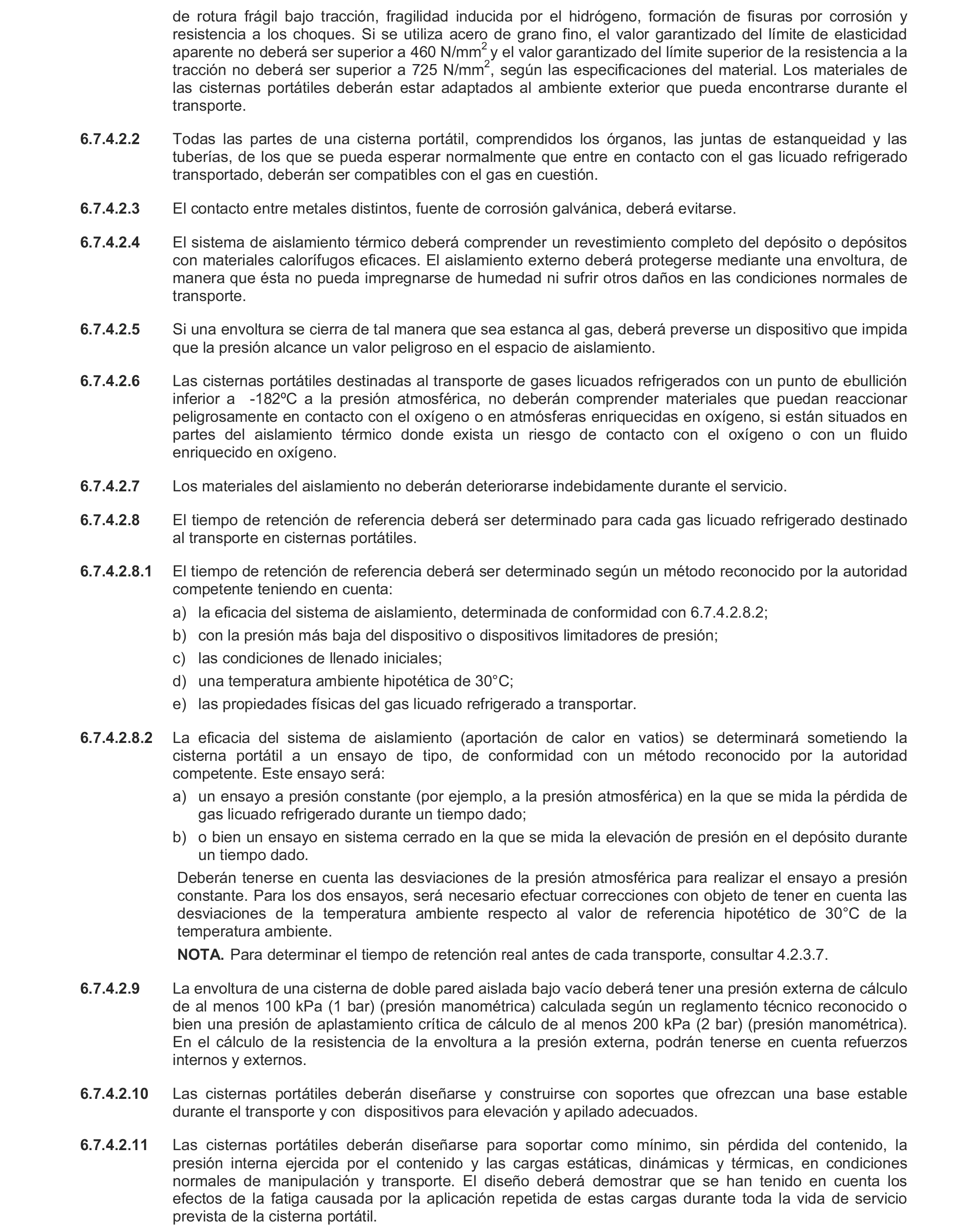 de rotura frágil bajo tracción, fragilidad inducida por el hidrógeno, formación de fisuras por corrosión y resistencia a los choques. Si se utiliza acero de grano fino, el valor garantizado del límite de elasticidad aparente no deberá ser superior a 460 N/mm$^2$ y el valor garantizado del límite superior de la resistencia a la tracción no deberá ser superior a 725 N/mm$^2$, según las especificaciones del material. Los materiales de las cisternas portátiles deberán estar adaptados al ambiente exterior que pueda encontrarse durante el transporte.

6.7.4.2.2 Todas las partes de una cisterna portátil, comprendidos los órganos, las juntas de estanqueidad y las tuberías, de los que se pueda esperar normalmente que entre en contacto con el gas licuado refrigerado transportado, deberán ser compatibles con el gas en cuestión.

6.7.4.2.3 El contacto entre metales distintos, fuente de corrosión galvánica, deberá evitarse.

6.7.4.2.4 El sistema de aislamiento térmico deberá comprender un revestimiento completo del depósito o depósitos con materiales calorífugos eficaces. El aislamiento externo deberá protegerse mediante una envoltura, de manera que ésta no pueda impregnarse de humedad ni sufrir otros daños en las condiciones normales de transporte.

6.7.4.2.5 Si una envoltura se cierra de tal manera que sea estanca al gas, deberá preverse un dispositivo que impida que la presión alcance un valor peligroso en el espacio de aislamiento.

6.7.4.2.6 Las cisternas portátiles destinadas al transporte de gases licuados refrigerados con un punto de ebullición inferior a -182ºC a la presión atmosférica, no deberán comprender materiales que puedan reaccionar peligrosamente en contacto con el oxígeno o en atmósferas enriquecidas en oxígeno, si están situados en partes del aislamiento térmico donde exista un riesgo de contacto con el oxígeno o con un fluido enriquecido en oxígeno.

6.7.4.2.7 Los materiales del aislamiento no deberán deteriorarse indebidamente durante el servicio.

6.7.4.2.8 El tiempo de retención de referencia deberá ser determinado para cada gas licuado refrigerado destinado al transporte en cisternas portátiles.

6.7.4.2.8.1 El tiempo de retención de referencia deberá ser determinado según un método reconocido por la autoridad competente teniendo en cuenta:
a) la eficacia del sistema de aislamiento, determinada de conformidad con 6.7.4.2.8.2;
b) con la presión más baja del dispositivo o dispositivos limitadores de presión;
c) las condiciones de llenado iniciales;
d) una temperatura ambiente hipotética de 30°C;
e) las propiedades físicas del gas licuado refrigerado a transportar.

6.7.4.2.8.2 La eficacia del sistema de aislamiento (aportación de calor en vatios) se determinará sometiendo la cisterna portátil a un ensayo de tipo, de conformidad con un método reconocido por la autoridad competente. Este ensayo será:
a) un ensayo a presión constante (por ejemplo, a la presión atmosférica) en la que se mida la pérdida de gas licuado refrigerado durante un tiempo dado;
b) o bien un ensayo en sistema cerrado en la que se mida la elevación de presión en el depósito durante un tiempo dado.

Deberán tenerse en cuenta las desviaciones de la presión atmosférica para realizar el ensayo a presión constante. Para los dos ensayos, será necesario efectuar correcciones con objeto de tener en cuenta las desviaciones de la temperatura ambiente respecto al valor de referencia hipotético de 30°C de la temperatura ambiente.

NOTA. Para determinar el tiempo de retención real antes de cada transporte, consultar 4.2.3.7.

6.7.4.2.9 La envoltura de una cisterna de doble pared aislada bajo vacío deberá tener una presión externa de cálculo de al menos 100 kPa (1 bar) (presión manométrica) calculada según un reglamento técnico reconocido o bien una presión de aplastamiento crítica de cálculo de al menos 200 kPa (2 bar) (presión manométrica). En el cálculo de la resistencia de la envoltura a la presión externa, podrán tenerse en cuenta refuerzos internos y externos.

6.7.4.2.10 Las cisternas portátiles deberán diseñarse y construirse con soportes que ofrezcan una base estable durante el transporte y con dispositivos para elevación y apilado adecuados.

6.7.4.2.11 Las cisternas portátiles deberán diseñarse para soportar como mínimo, sin pérdida del contenido, la presión interna ejercida por el contenido y las cargas estáticas, dinámicas y térmicas, en condiciones normales de manipulación y transporte. El diseño deberá demostrar que se han tenido en cuenta los efectos de la fatiga causada por la aplicación repetida de estas cargas durante toda la vida de servicio prevista de la cisterna portátil.